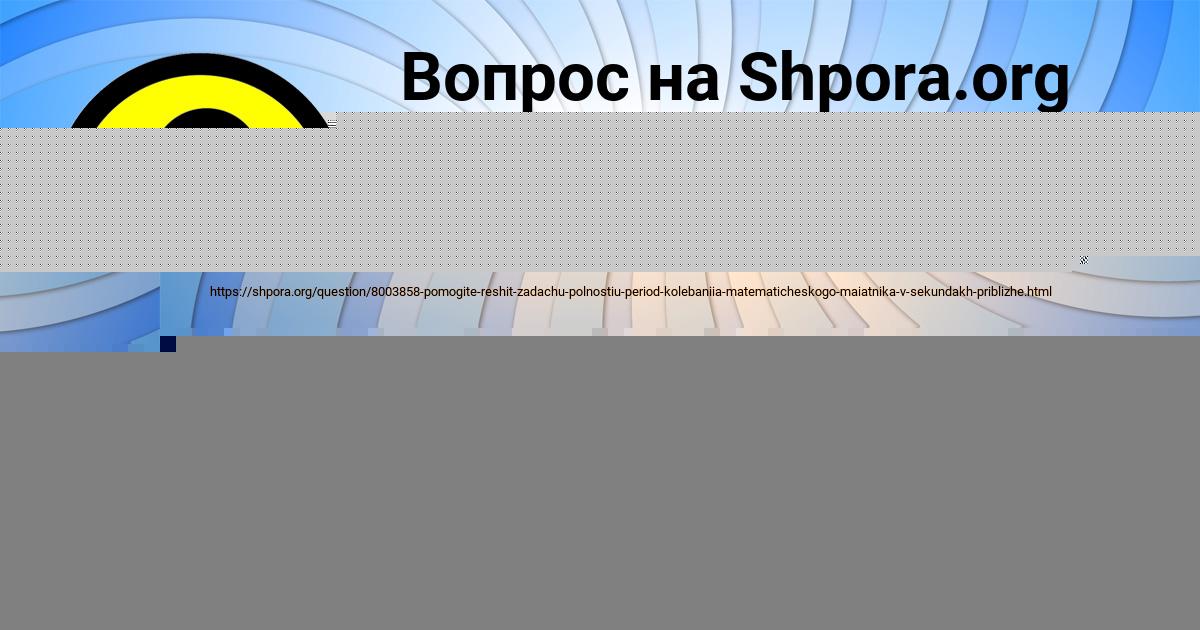 Вопрос на Shpora.org

https://shpora.org/question/8003858-pomogite-reshit-zadachu-polnostiu-period-kolebaniia-matematicheskogo-maiatnika-v-sekundakh-priblizhe.html